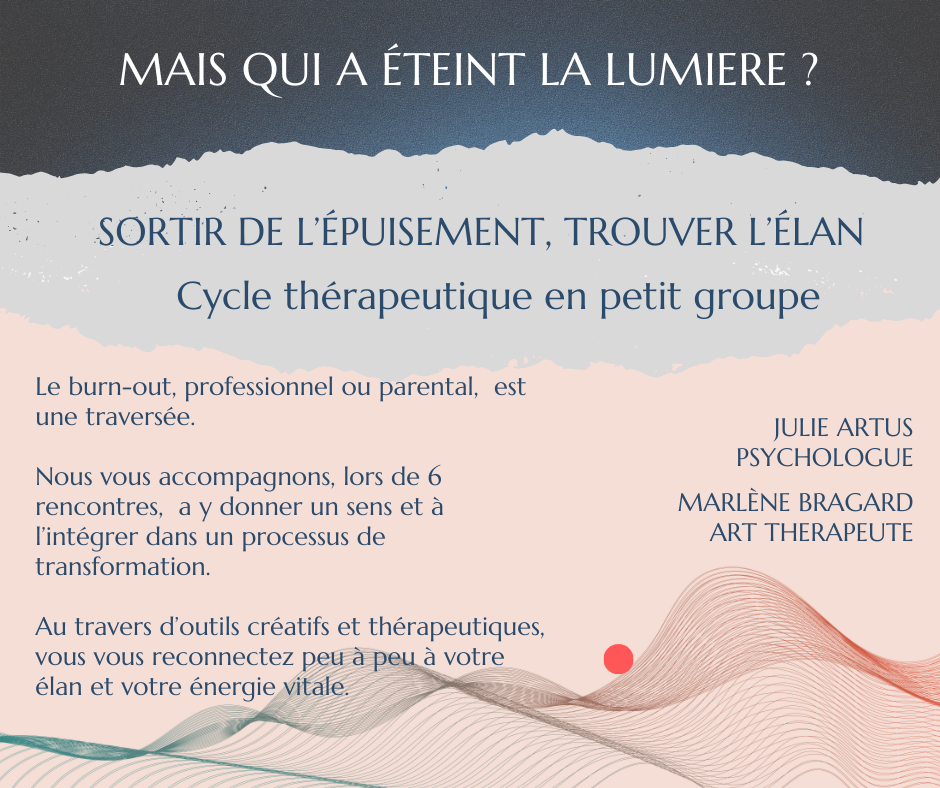 MAIS QUI A ÉTEINT LA LUMIERE ?

SORTIR DE L'ÉPUISEMENT, TROUVER L'ÉLAN

Cycle thérapeutique en petit groupe

Le burn-out, professionnel ou parental, est une traversée.

Nous vous accompagnons, lors de 6 rencontres, a y donner un sens et à l'intégrer dans un processus de transformation.

Au travers d'outils créatifs et thérapeutiques, vous vous reconnectez peu à peu à votre élan et votre énergie vitale.

JULIE ARTUS
PSYCHOLOGUE

MARLÈNE BRAGARD
ART THERAPEUTE